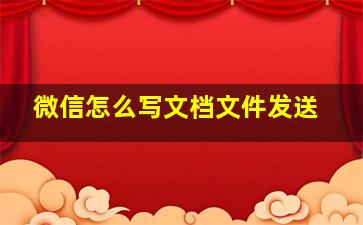 微信怎么写文档文件发送